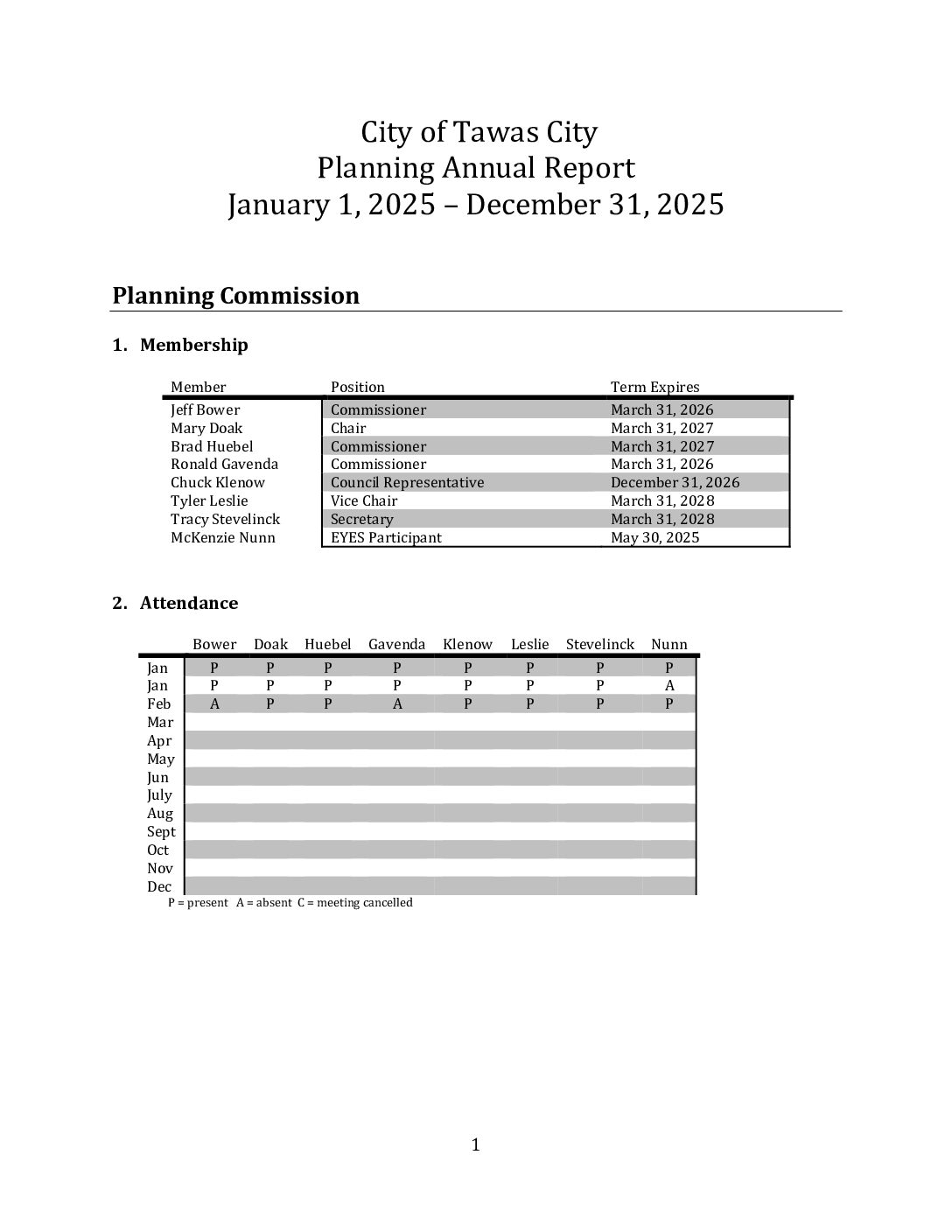 City of Tawas City
Planning Annual Report
January 1, 2025 – December 31, 2025

Planning Commission

1. Membership

| Member | Position | Term Expires |
|---|---|---|
| Jeff Bower | Commissioner | March 31, 2026 |
| Mary Doak | Chair | March 31, 2027 |
| Brad Huebel | Commissioner | March 31, 2027 |
| Ronald Gavenda | Commissioner | March 31, 2026 |
| Chuck Klenow | Council Representative | December 31, 2026 |
| Tyler Leslie | Vice Chair | March 31, 2028 |
| Tracy Stevelinck | Secretary | March 31, 2028 |
| McKenzie Nunn | EYES Participant | May 30, 2025 |

2. Attendance

| | Bower | Doak | Huebel | Gavenda | Klenow | Leslie | Stevelinck | Nunn |
|---|---|---|---|---|---|---|---|---|
| Jan | P | P | P | P | P | P | P | P |
| Jan | P | P | P | P | P | P | P | A |
| Feb | A | P | P | A | P | P | P | P |
| Mar | | | | | | | | |
| Apr | | | | | | | | |
| May | | | | | | | | |
| Jun | | | | | | | | |
| July | | | | | | | | |
| Aug | | | | | | | | |
| Sept | | | | | | | | |
| Oct | | | | | | | | |
| Nov | | | | | | | | |
| Dec | | | | | | | | |

P = present A = absent C = meeting cancelled

1